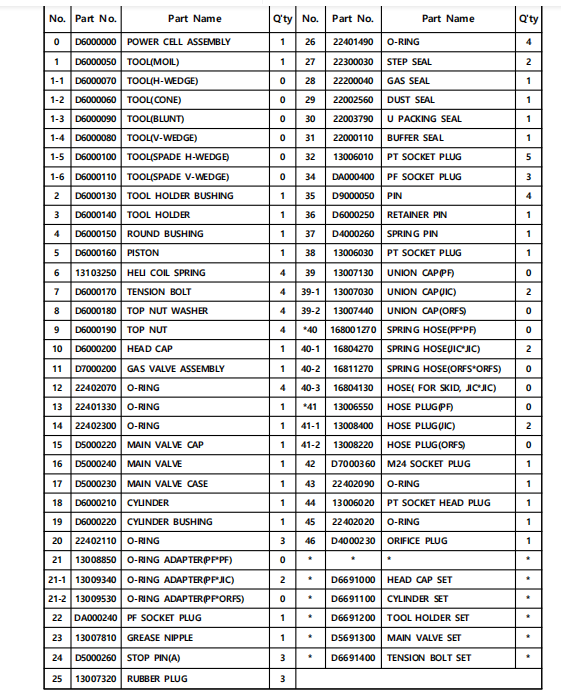 | No. | Part No. | Part Name | Q'ty | No. | Part No. | Part Name | Q'ty |
|---|---|---|---|---|---|---|---|
| 0 | D6000000 | POWER CELL ASSEMBLY | 1 | 26 | 22401490 | O-RING | 4 |
| 1 | D6000050 | TOOL(MOIL) | 1 | 27 | 22300030 | STEP SEAL | 2 |
| 1-1 | D6000070 | TOOL(H-WEDGE) | 0 | 28 | 22200040 | GAS SEAL | 1 |
| 1-2 | D6000060 | TOOL(CONE) | 0 | 29 | 22002560 | DUST SEAL | 1 |
| 1-3 | D6000090 | TOOL(BLUNT) | 0 | 30 | 22003790 | U PACKING SEAL | 1 |
| 1-4 | D6000080 | TOOL(V-WEDGE) | 0 | 31 | 22000110 | BUFFER SEAL | 1 |
| 1-5 | D6000100 | TOOL(SPADE H-WEDGE) | 0 | 32 | 13006010 | PT SOCKET PLUG | 5 |
| 1-6 | D6000110 | TOOL(SPADE V-WEDGE) | 0 | 34 | DA000400 | PF SOCKET PLUG | 3 |
| 2 | D6000130 | TOOL HOLDER BUSHING | 1 | 35 | D9000050 | PIN | 4 |
| 3 | D6000140 | TOOL HOLDER | 1 | 36 | D6000250 | RETAINER PIN | 1 |
| 4 | D6000150 | ROUND BUSHING | 1 | 37 | D4000260 | SPRING PIN | 1 |
| 5 | D6000160 | PISTON | 1 | 38 | 13006030 | PT SOCKET PLUG | 1 |
| 6 | 13103250 | HELI COIL SPRING | 4 | 39 | 13007130 | UNION CAP(PF) | 0 |
| 7 | D6000170 | TENSION BOLT | 4 | 39-1 | 13007030 | UNION CAP(JIC) | 2 |
| 8 | D6000180 | TOP NUT WASHER | 4 | 39-2 | 13007440 | UNION CAP(ORFS) | 0 |
| 9 | D6000190 | TOP NUT | 4 | *40 | 168001270 | SPRING HOSE(PF*PF) | 0 |
| 10 | D6000200 | HEAD CAP | 1 | 40-1 | 16804270 | SPRING HOSE(JIC*JIC) | 2 |
| 11 | D7000200 | GAS VALVE ASSEMBLY | 1 | 40-2 | 16811270 | SPRING HOSE(ORFS*ORFS) | 0 |
| 12 | 22402070 | O-RING | 4 | 40-3 | 16804130 | HOSE( FOR SKID, JIC*JIC) | 0 |
| 13 | 22401330 | O-RING | 1 | *41 | 13006550 | HOSE PLUG(PF) | 0 |
| 14 | 22402300 | O-RING | 1 | 41-1 | 13008400 | HOSE PLUG(JIC) | 2 |
| 15 | D5000220 | MAIN VALVE CAP | 1 | 41-2 | 13008220 | HOSE PLUG(ORFS) | 0 |
| 16 | D5000240 | MAIN VALVE | 1 | 42 | D7000360 | M24 SOCKET PLUG | 1 |
| 17 | D5000230 | MAIN VALVE CASE | 1 | 43 | 22402090 | O-RING | 1 |
| 18 | D6000210 | CYLINDER | 1 | 44 | 13006020 | PT SOCKET HEAD PLUG | 1 |
| 19 | D6000220 | CYLINDER BUSHING | 1 | 45 | 22402020 | O-RING | 1 |
| 20 | 22402110 | O-RING | 3 | 46 | D4000230 | ORIFICE PLUG | 1 |
| 21 | 13008850 | O-RING ADAPTER(PF*PF) | 0 | * | * | * | * |
| 21-1 | 13009340 | O-RING ADAPTER(PF*JIC) | 2 | * | D6691000 | HEAD CAP SET | * |
| 21-2 | 13009530 | O-RING ADAPTER(PF*ORFS) | 0 | * | D6691100 | CYLINDER SET | * |
| 22 | DA000240 | PF SOCKET PLUG | 1 | * | D6691200 | TOOL HOLDER SET | * |
| 23 | 13007810 | GREASE NIPPLE | 1 | * | D5691300 | MAIN VALVE SET | * |
| 24 | D5000260 | STOP PIN(A) | 3 | * | D6691400 | TENSION BOLT SET | * |
| 25 | 13007320 | RUBBER PLUG | 3 | | | | |